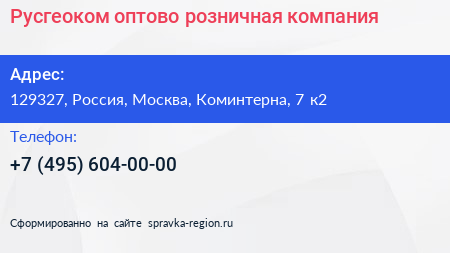 Русгеоком оптово розничная компания

Адрес:
129327, Россия, Москва, Коминтерна, 7 к2

Телефон:
+7 (495) 604-00-00

Сформированно на сайте spravka-region.ru